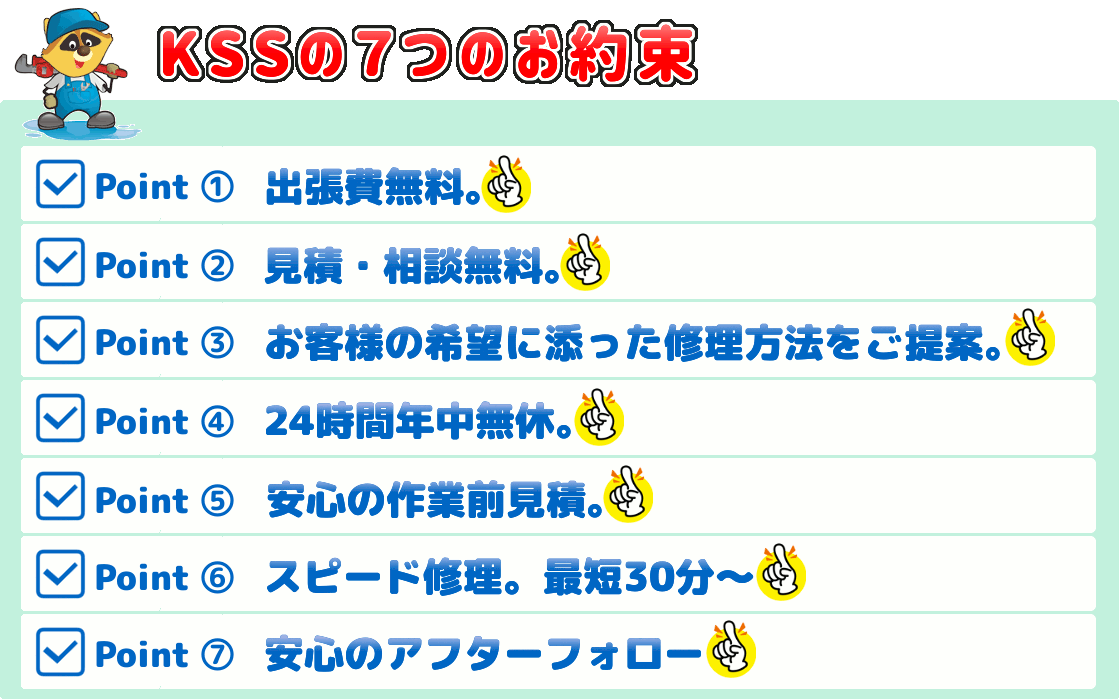 KSSの７つのお約束

Point ① 出張費無料。

Point ② 見積・相談無料。

Point ③ お客様の希望に添った修理方法をご提案。

Point ④ 24時間年中無休。

Point ⑤ 安心の作業前見積。

Point ⑥ スピード修理。最短30分～

Point ⑦ 安心のアフターフォロー